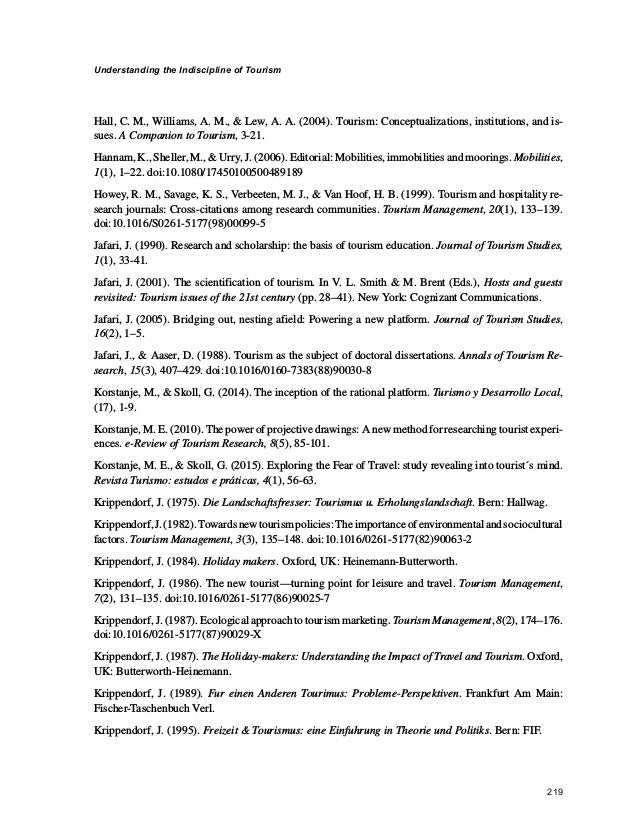 Understanding the Indiscipline of Tourism

Hall, C. M., Williams, A. M., & Lew, A. A. (2004). Tourism: Conceptualizations, institutions, and issues. A Companion to Tourism, 3-21.

Hannam, K., Sheller, M., & Urry, J. (2006). Editorial: Mobilities, immobilities and moorings. Mobilities, 1(1), 1–22. doi:10.1080/17450100500489189

Howey, R. M., Savage, K. S., Verbeeten, M. J., & Van Hoof, H. B. (1999). Tourism and hospitality research journals: Cross-citations among research communities. Tourism Management, 20(1), 133–139. doi:10.1016/S0261-5177(98)00099-5

Jafari, J. (1990). Research and scholarship: the basis of tourism education. Journal of Tourism Studies, 1(1), 33-41.

Jafari, J. (2001). The scientification of tourism. In V. L. Smith & M. Brent (Eds.), Hosts and guests revisited: Tourism issues of the 21st century (pp. 28–41). New York: Cognizant Communications.

Jafari, J. (2005). Bridging out, nesting afield: Powering a new platform. Journal of Tourism Studies, 16(2), 1–5.

Jafari, J., & Aaser, D. (1988). Tourism as the subject of doctoral dissertations. Annals of Tourism Research, 15(3), 407–429. doi:10.1016/0160-7383(88)90030-8

Korstanje, M., & Skoll, G. (2014). The inception of the rational platform. Turismo y Desarrollo Local, (17), 1-9.

Korstanje, M. E. (2010). The power of projective drawings: A new method for researching tourist experiences. e-Review of Tourism Research, 8(5), 85-101.

Korstanje, M. E., & Skoll, G. (2015). Exploring the Fear of Travel: study revealing into tourist´s mind. Revista Turismo: estudos e práticas, 4(1), 56-63.

Krippendorf, J. (1975). Die Landschaftsfresser: Tourismus u. Erholungslandschaft. Bern: Hallwag.

Krippendorf, J. (1982). Towards new tourism policies: The importance of environmental and sociocultural factors. Tourism Management, 3(3), 135–148. doi:10.1016/0261-5177(82)90063-2

Krippendorf, J. (1984). Holiday makers. Oxford, UK: Heinemann-Butterworth.

Krippendorf, J. (1986). The new tourist—turning point for leisure and travel. Tourism Management, 7(2), 131–135. doi:10.1016/0261-5177(86)90025-7

Krippendorf, J. (1987). Ecological approach to tourism marketing. Tourism Management, 8(2), 174–176. doi:10.1016/0261-5177(87)90029-X

Krippendorf, J. (1987). The Holiday-makers: Understanding the Impact of Travel and Tourism. Oxford, UK: Butterworth-Heinemann.

Krippendorf, J. (1989). Fur einen Anderen Tourimus: Probleme-Perspektiven. Frankfurt Am Main: Fischer-Taschenbuch Verl.

Krippendorf, J. (1995). Freizeit & Tourismus: eine Einfuhrung in Theorie und Politiks. Bern: FIF.

219